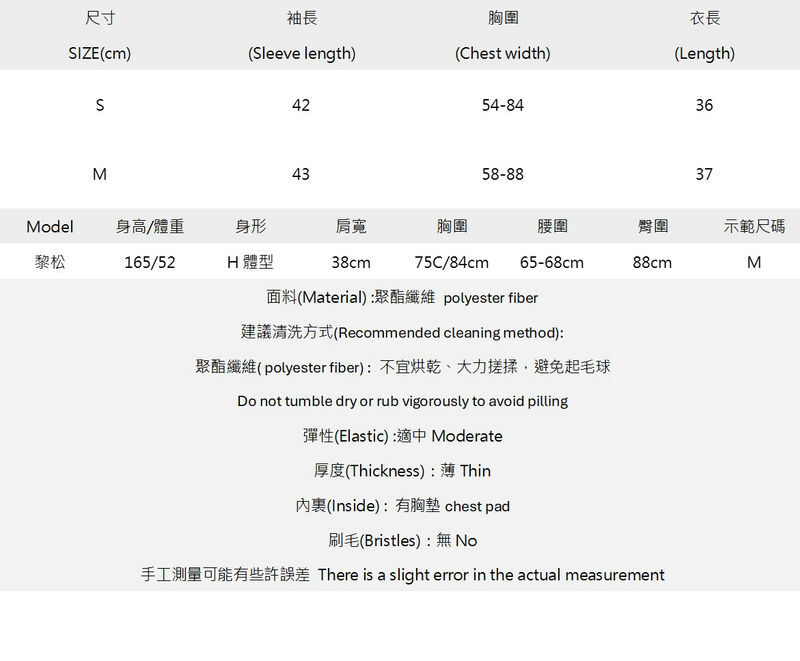 | 尺寸 SIZE(cm) | 袖長 (Sleeve length) | 胸圍 (Chest width) | 衣長 (Length) |
|---|---|---|---|
| S | 42 | 54-84 | 36 |
| M | 43 | 58-88 | 37 |

| Model | 身高/體重 | 身形 | 肩寬 | 胸圍 | 腰圍 | 臀圍 | 示範尺碼 |
|---|---|---|---|---|---|---|---|
| 黎松 | 165/52 | H 體型 | 38cm | 75C/84cm | 65-68cm | 88cm | M |

面料(Material) :聚酯纖維 polyester fiber

建議清洗方式(Recommended cleaning method):

聚酯纖維( polyester fiber) : 不宜烘乾、大力搓揉，避免起毛球

Do not tumble dry or rub vigorously to avoid pilling

彈性(Elastic) :適中 Moderate

厚度(Thickness) : 薄 Thin

內裏(Inside) : 有胸墊 chest pad

刷毛(Bristles) : 無 No

手工測量可能有些許誤差 There is a slight error in the actual measurement